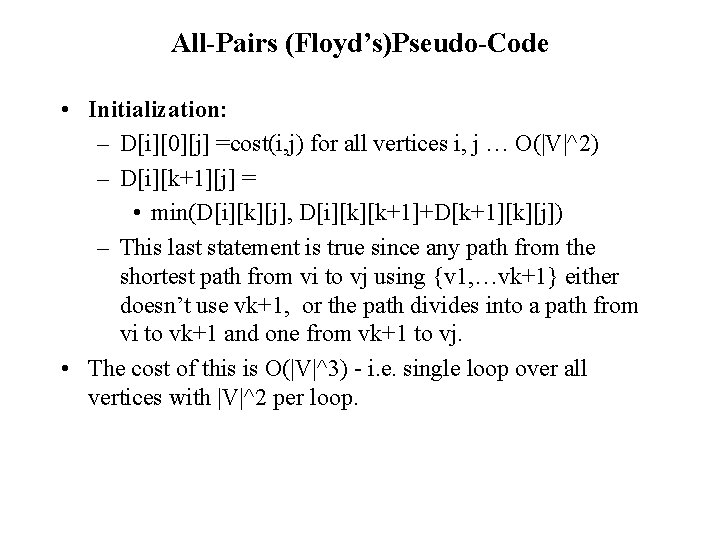 All-Pairs (Floyd's)Pseudo-Code

• Initialization:
  – D[i][0][j] =cost(i,j) for all vertices i, j … O(|V|^2)
  – D[i][k+1][j] =
    • min(D[i][k][j], D[i][k][k+1]+D[k+1][k][j])
  – This last statement is true since any path from the shortest path from vi to vj using {v1,…vk+1} either doesn't use vk+1, or the path divides into a path from vi to vk+1 and one from vk+1 to vj.
• The cost of this is O(|V|^3) - i.e. single loop over all vertices with |V|^2 per loop.